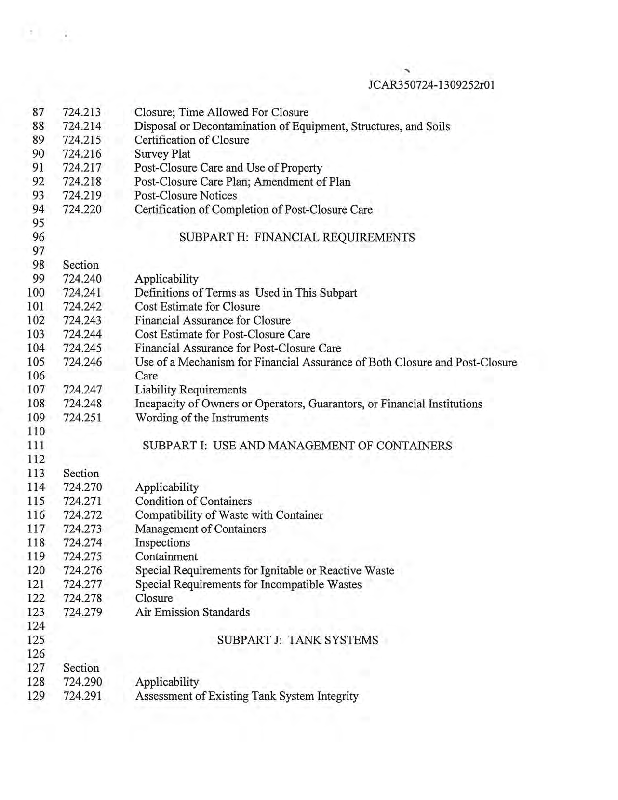 JCAR350724-1309252r01

87 724.213 Closure; Time Allowed For Closure
88 724.214 Disposal or Decontamination of Equipment, Structures, and Soils
89 724.215 Certification of Closure
90 724.216 Survey Plat
91 724.217 Post-Closure Care and Use of Property
92 724.218 Post-Closure Care Plan; Amendment of Plan
93 724.219 Post-Closure Notices
94 724.220 Certification of Completion of Post-Closure Care
95
96 SUBPART H: FINANCIAL REQUIREMENTS
97
98 Section
99 724.240 Applicability
100 724.241 Definitions of Terms as Used in This Subpart
101 724.242 Cost Estimate for Closure
102 724.243 Financial Assurance for Closure
103 724.244 Cost Estimate for Post-Closure Care
104 724.245 Financial Assurance for Post-Closure Care
105 724.246 Use of a Mechanism for Financial Assurance of Both Closure and Post-Closure
106 Care
107 724.247 Liability Requirements
108 724.248 Incapacity of Owners or Operators, Guarantors, or Financial Institutions
109 724.251 Wording of the Instruments
110
111 SUBPART I: USE AND MANAGEMENT OF CONTAINERS
112
113 Section
114 724.270 Applicability
115 724.271 Condition of Containers
116 724.272 Compatibility of Waste with Container
117 724.273 Management of Containers
118 724.274 Inspections
119 724.275 Containment
120 724.276 Special Requirements for Ignitable or Reactive Waste
121 724.277 Special Requirements for Incompatible Wastes
122 724.278 Closure
123 724.279 Air Emission Standards
124
125 SUBPART J: TANK SYSTEMS
126
127 Section
128 724.290 Applicability
129 724.291 Assessment of Existing Tank System Integrity